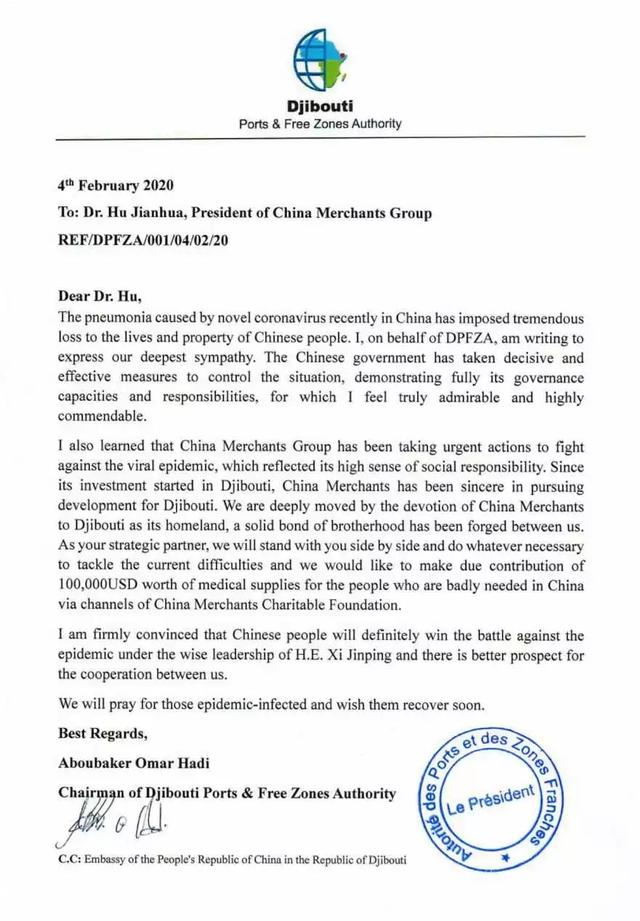 Djibouti
Ports & Free Zones Authority

4th February 2020

To: Dr. Hu Jianhua, President of China Merchants Group

REF/DPFZA/001/04/02/20

Dear Dr. Hu,

The pneumonia caused by novel coronavirus recently in China has imposed tremendous loss to the lives and property of Chinese people. I, on behalf of DPFZA, am writing to express our deepest sympathy. The Chinese government has taken decisive and effective measures to control the situation, demonstrating fully its governance capacities and responsibilities, for which I feel truly admirable and highly commendable.

I also learned that China Merchants Group has been taking urgent actions to fight against the viral epidemic, which reflected its high sense of social responsibility. Since its investment started in Djibouti, China Merchants has been sincere in pursuing development for Djibouti. We are deeply moved by the devotion of China Merchants to Djibouti as its homeland, a solid bond of brotherhood has been forged between us. As your strategic partner, we will stand with you side by side and do whatever necessary to tackle the current difficulties and we would like to make due contribution of 100,000USD worth of medical supplies for the people who are badly needed in China via channels of China Merchants Charitable Foundation.

I am firmly convinced that Chinese people will definitely win the battle against the epidemic under the wise leadership of H.E. Xi Jinping and there is better prospect for the cooperation between us.

We will pray for those epidemic-infected and wish them recover soon.

Best Regards,

Aboubaker Omar Hadi

Chairman of Djibouti Ports & Free Zones Authority

Autorité des Ports et des Zones Franches
Le Président

C.C: Embassy of the People's Republic of China in the Republic of Djibouti